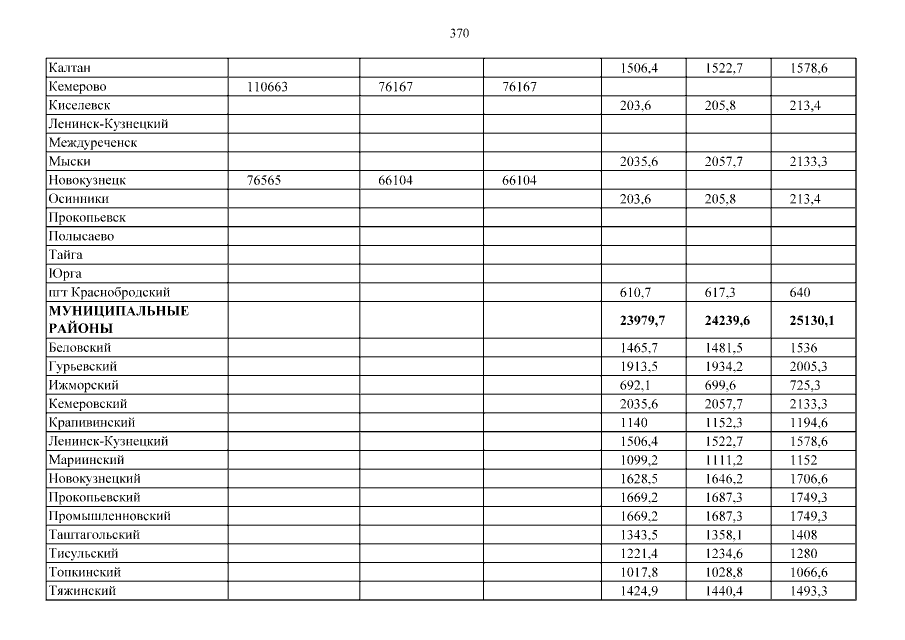 370

| | | | | | | |
|---|---|---|---|---|---|---|
| Калтан | | | | 1506,4 | 1522,7 | 1578,6 |
| Кемерово | 110663 | 76167 | 76167 | | | |
| Киселевск | | | | 203,6 | 205,8 | 213,4 |
| Ленинск-Кузнецкий | | | | | | |
| Междуреченск | | | | | | |
| Мыски | | | | 2035,6 | 2057,7 | 2133,3 |
| Новокузнецк | 76565 | 66104 | 66104 | | | |
| Осинники | | | | 203,6 | 205,8 | 213,4 |
| Прокопьевск | | | | | | |
| Полысаево | | | | | | |
| Тайга | | | | | | |
| Юрга | | | | | | |
| пгт Краснобродский | | | | 610,7 | 617,3 | 640 |
| **МУНИЦИПАЛЬНЫЕ РАЙОНЫ** | | | | **23979,7** | **24239,6** | **25130,1** |
| Беловский | | | | 1465,7 | 1481,5 | 1536 |
| Гурьевский | | | | 1913,5 | 1934,2 | 2005,3 |
| Ижморский | | | | 692,1 | 699,6 | 725,3 |
| Кемеровский | | | | 2035,6 | 2057,7 | 2133,3 |
| Крапивинский | | | | 1140 | 1152,3 | 1194,6 |
| Ленинск-Кузнецкий | | | | 1506,4 | 1522,7 | 1578,6 |
| Мариинский | | | | 1099,2 | 1111,2 | 1152 |
| Новокузнецкий | | | | 1628,5 | 1646,2 | 1706,6 |
| Прокопьевский | | | | 1669,2 | 1687,3 | 1749,3 |
| Промышленновский | | | | 1669,2 | 1687,3 | 1749,3 |
| Таштагольский | | | | 1343,5 | 1358,1 | 1408 |
| Тисульский | | | | 1221,4 | 1234,6 | 1280 |
| Топкинский | | | | 1017,8 | 1028,8 | 1066,6 |
| Тяжинский | | | | 1424,9 | 1440,4 | 1493,3 |